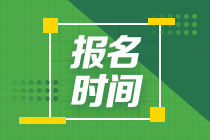 报名
时间